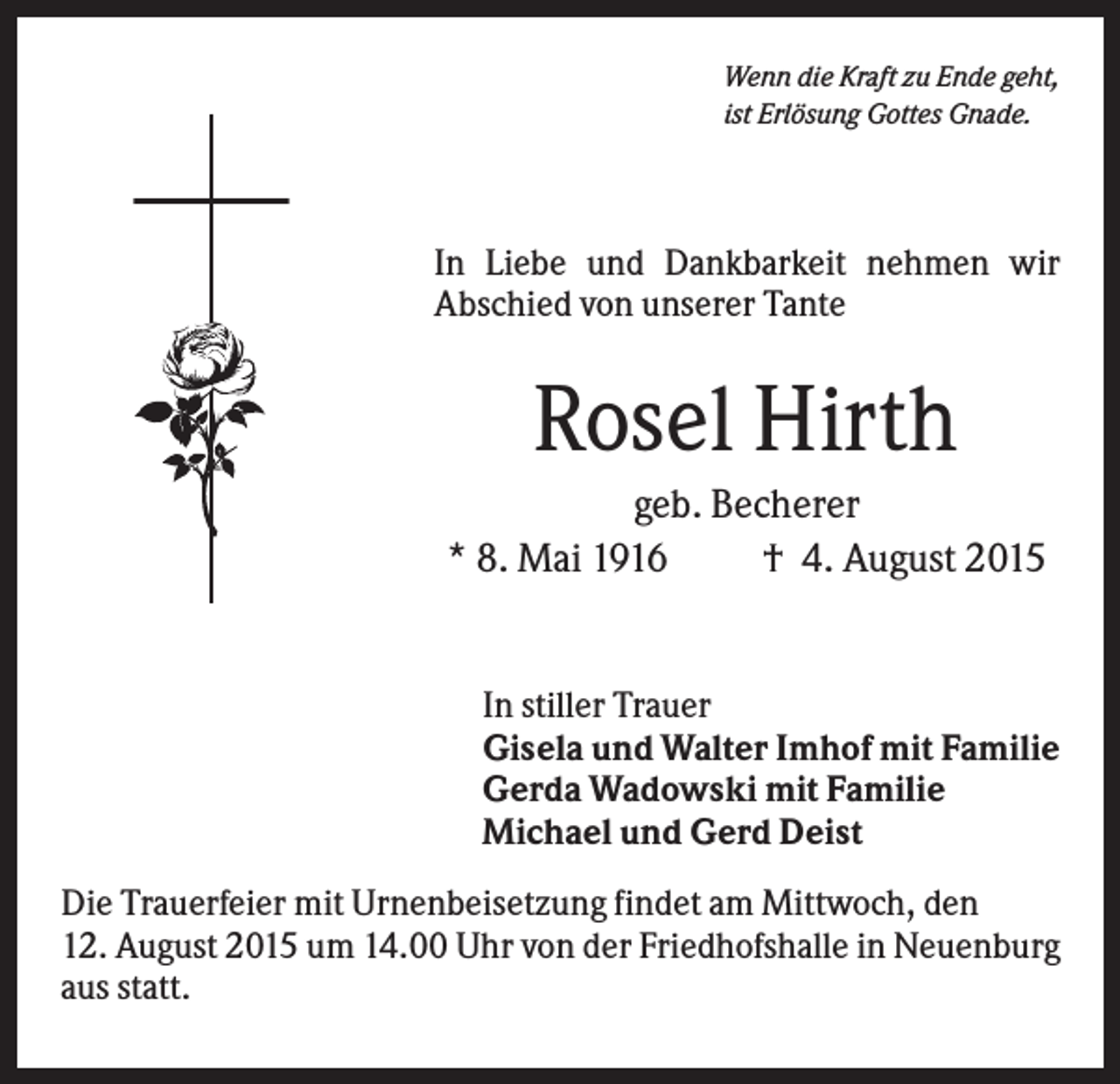 Wenn die Kraft zu Ende geht,
ist Erlösung Gottes Gnade.

In Liebe und Dankbarkeit nehmen wir Abschied von unserer Tante

Rosel Hirth

geb. Becherer

* 8. Mai 1916 † 4. August 2015

In stiller Trauer
Gisela und Walter Imhof mit Familie
Gerda Wadowski mit Familie
Michael und Gerd Deist

Die Trauerfeier mit Urnenbeisetzung findet am Mittwoch, den 12. August 2015 um 14.00 Uhr von der Friedhofshalle in Neuenburg aus statt.